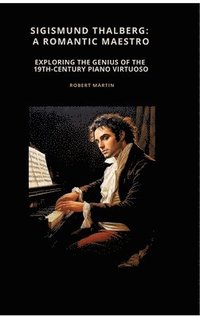 SIGISMUND THALBERG:
A ROMANTIC MAESTRO

EXPLORING THE GENIUS OF THE 19TH-CENTURY PIANO VIRTUOSO

ROBERT MARTIN